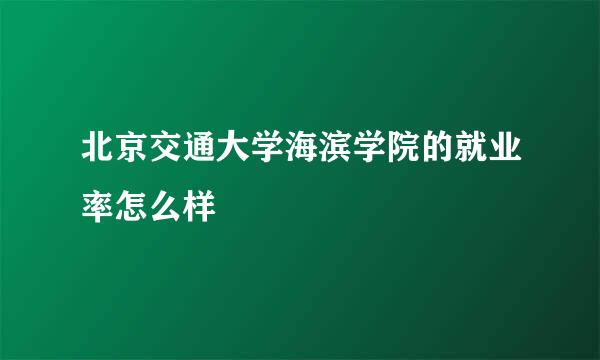 北京交通大学海滨学院的就业率怎么样